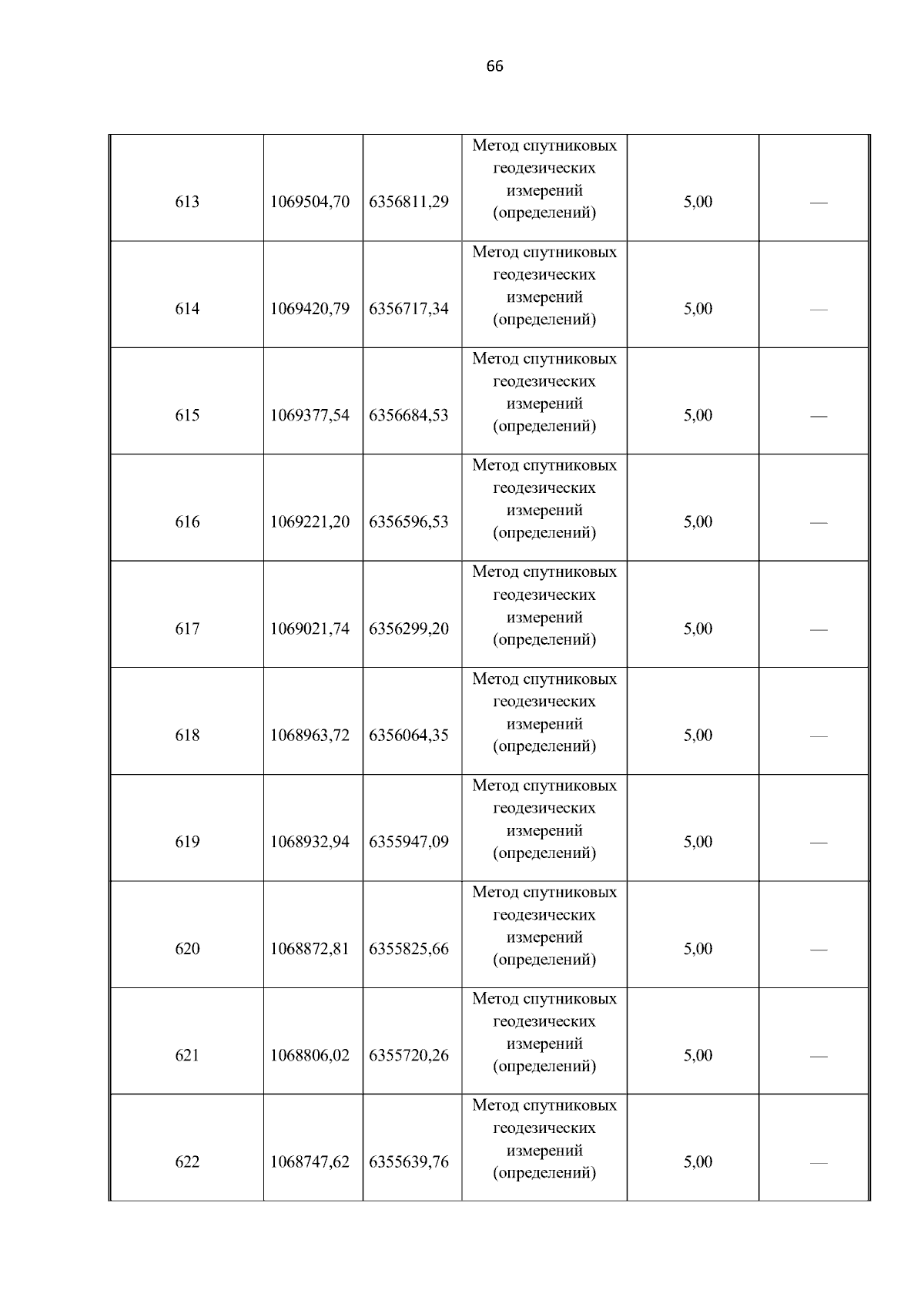 66

| | | | | | |
|---|---|---|---|---|---|
| 613 | 1069504,70 | 6356811,29 | Метод спутниковых геодезических измерений (определений) | 5,00 | — |
| 614 | 1069420,79 | 6356717,34 | Метод спутниковых геодезических измерений (определений) | 5,00 | — |
| 615 | 1069377,54 | 6356684,53 | Метод спутниковых геодезических измерений (определений) | 5,00 | — |
| 616 | 1069221,20 | 6356596,53 | Метод спутниковых геодезических измерений (определений) | 5,00 | — |
| 617 | 1069021,74 | 6356299,20 | Метод спутниковых геодезических измерений (определений) | 5,00 | — |
| 618 | 1068963,72 | 6356064,35 | Метод спутниковых геодезических измерений (определений) | 5,00 | — |
| 619 | 1068932,94 | 6355947,09 | Метод спутниковых геодезических измерений (определений) | 5,00 | — |
| 620 | 1068872,81 | 6355825,66 | Метод спутниковых геодезических измерений (определений) | 5,00 | — |
| 621 | 1068806,02 | 6355720,26 | Метод спутниковых геодезических измерений (определений) | 5,00 | — |
| 622 | 1068747,62 | 6355639,76 | Метод спутниковых геодезических измерений (определений) | 5,00 | — |